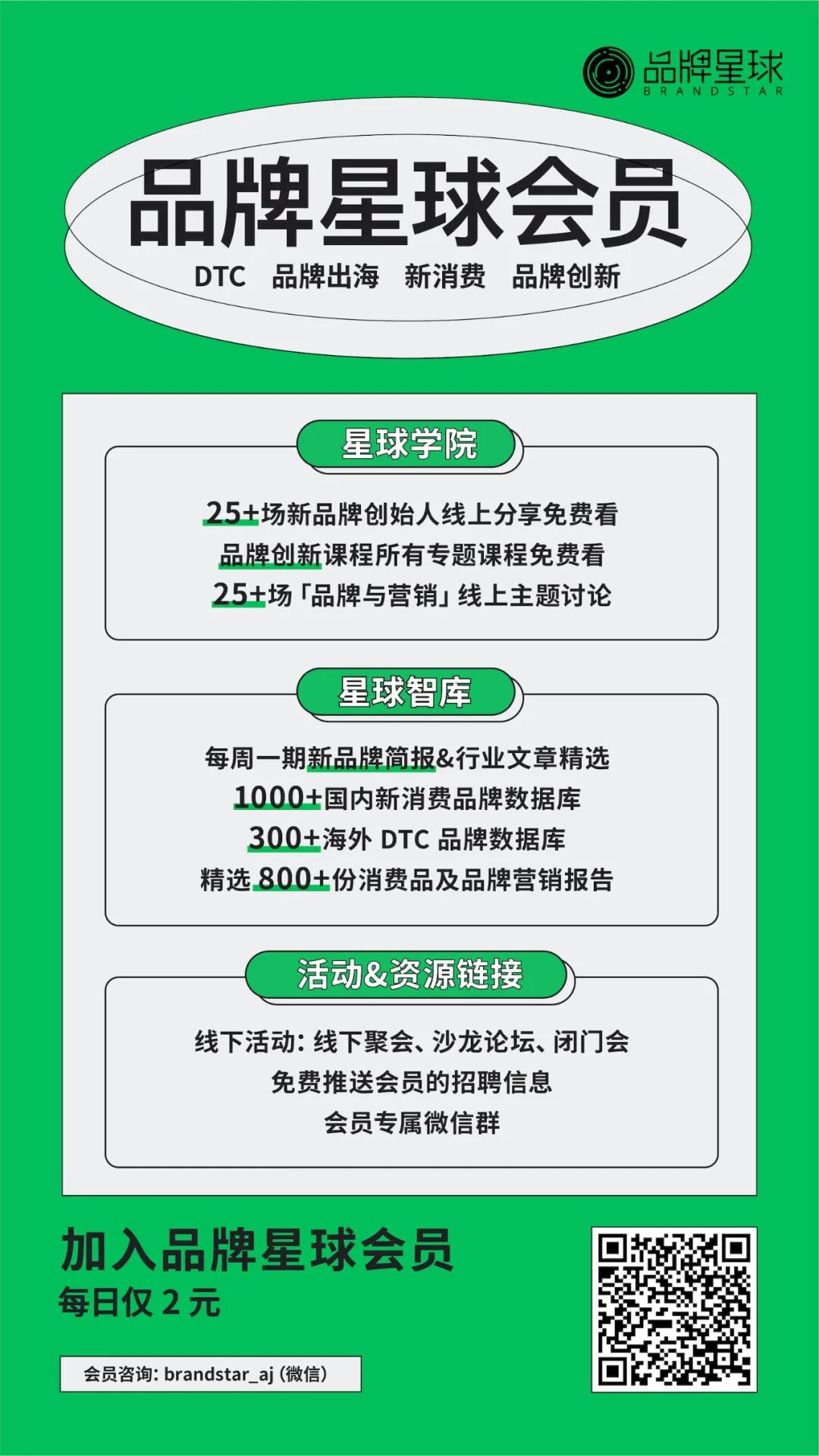 品牌星球
BRANDSTAR

品牌星球会员

DTC 品牌出海 新消费 品牌创新

星球学院

25+场新品牌创始人线上分享免费看
品牌创新课程所有专题课程免费看
25+场「品牌与营销」线上主题讨论

星球智库

每周一期新品牌简报&行业文章精选
1000+国内新消费品牌数据库
300+海外DTC品牌数据库
精选800+份消费品及品牌营销报告

活动&资源链接

线下活动：线下聚会、沙龙论坛、闭门会
免费推送会员的招聘信息
会员专属微信群

加入品牌星球会员
每日仅2元

会员咨询：brandstar_aj（微信）